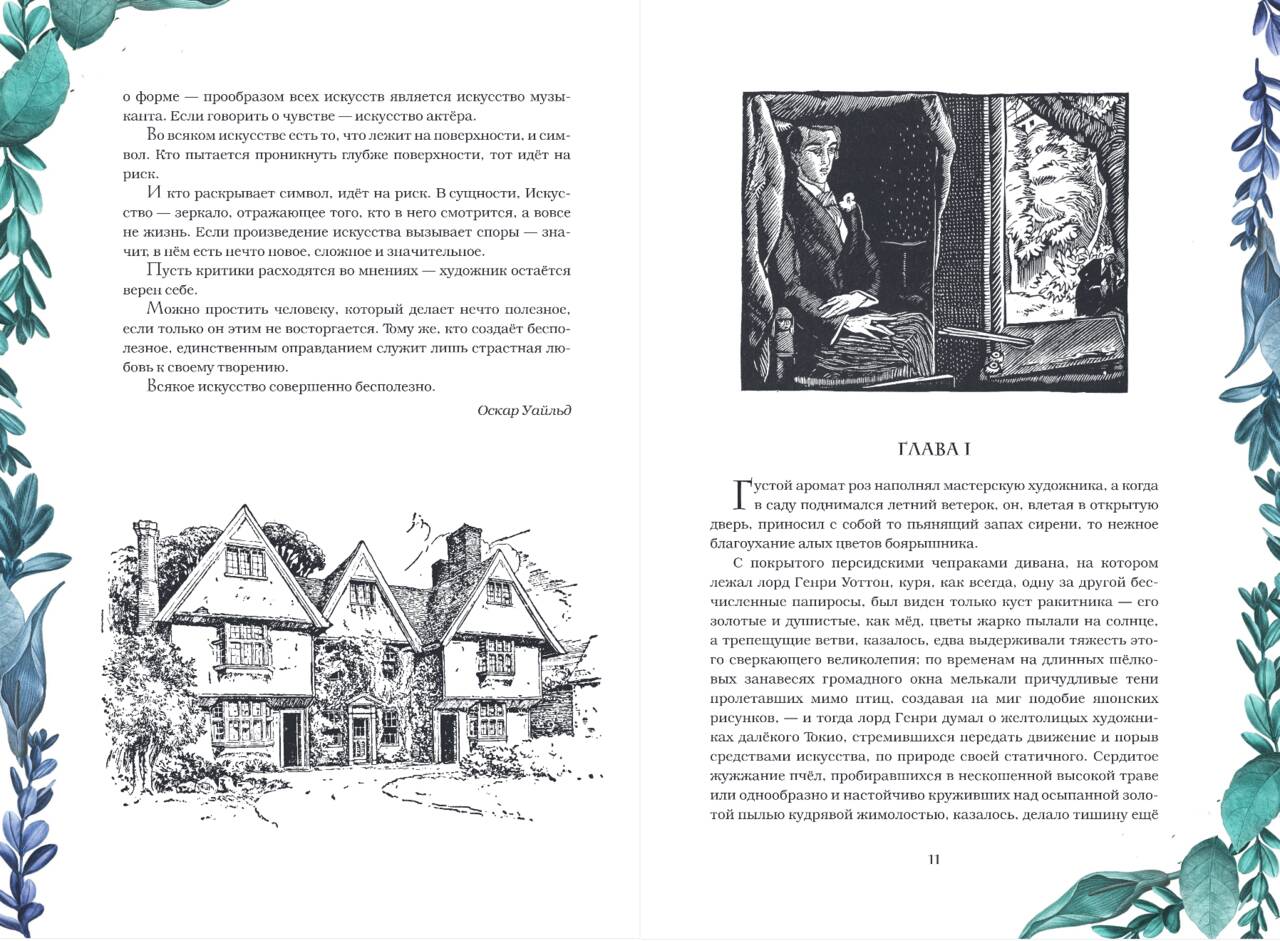 о форме — прообразом всех искусств является искусство музыканта. Если говорить о чувстве — искусство актёра.

Во всяком искусстве есть то, что лежит на поверхности, и символ. Кто пытается проникнуть глубже поверхности, тот идёт на риск.

И кто раскрывает символ, идёт на риск. В сущности, Искусство — зеркало, отражающее того, кто в него смотрится, а вовсе не жизнь. Если произведение искусства вызывает споры — значит, в нём есть нечто новое, сложное и значительное.

Пусть критики расходятся во мнениях — художник остаётся верен себе.

Можно простить человеку, который делает нечто полезное, если только он этим не восторгается. Тому же, кто создаёт бесполезное, единственным оправданием служит лишь страстная любовь к своему творению.

Всякое искусство совершенно бесполезно.

Оскар Уайльд

ГЛАВА I

Густой аромат роз наполнял мастерскую художника, а когда в саду поднимался летний ветерок, он, влетая в открытую дверь, приносил с собой то пьянящий запах сирени, то нежное благоухание алых цветов боярышника.

С покрытого персидскими чепраками дивана, на котором лежал лорд Генри Уоттон, куря, как всегда, одну за другой бесчисленные папиросы, был виден только куст ракитника — его золотые и душистые, как мёд, цветы жарко пылали на солнце, а трепещущие ветви, казалось, едва выдерживали тяжесть этого сверкающего великолепия; по временам на длинных шёлковых занавесях громадного окна мелькали причудливые тени пролетавших мимо птиц, создавая на миг подобие японских рисунков, — и тогда лорд Генри думал о желтолицых художниках далёкого Токио, стремившихся передать движение и порыв средствами искусства, по природе своей статичного. Сердитое жужжание пчёл, пробиравшихся в нескошенной высокой траве или однообразно и настойчиво круживших над осыпанной золотой пылью кудрявой жимолостью, казалось, делало тишину ещё

11